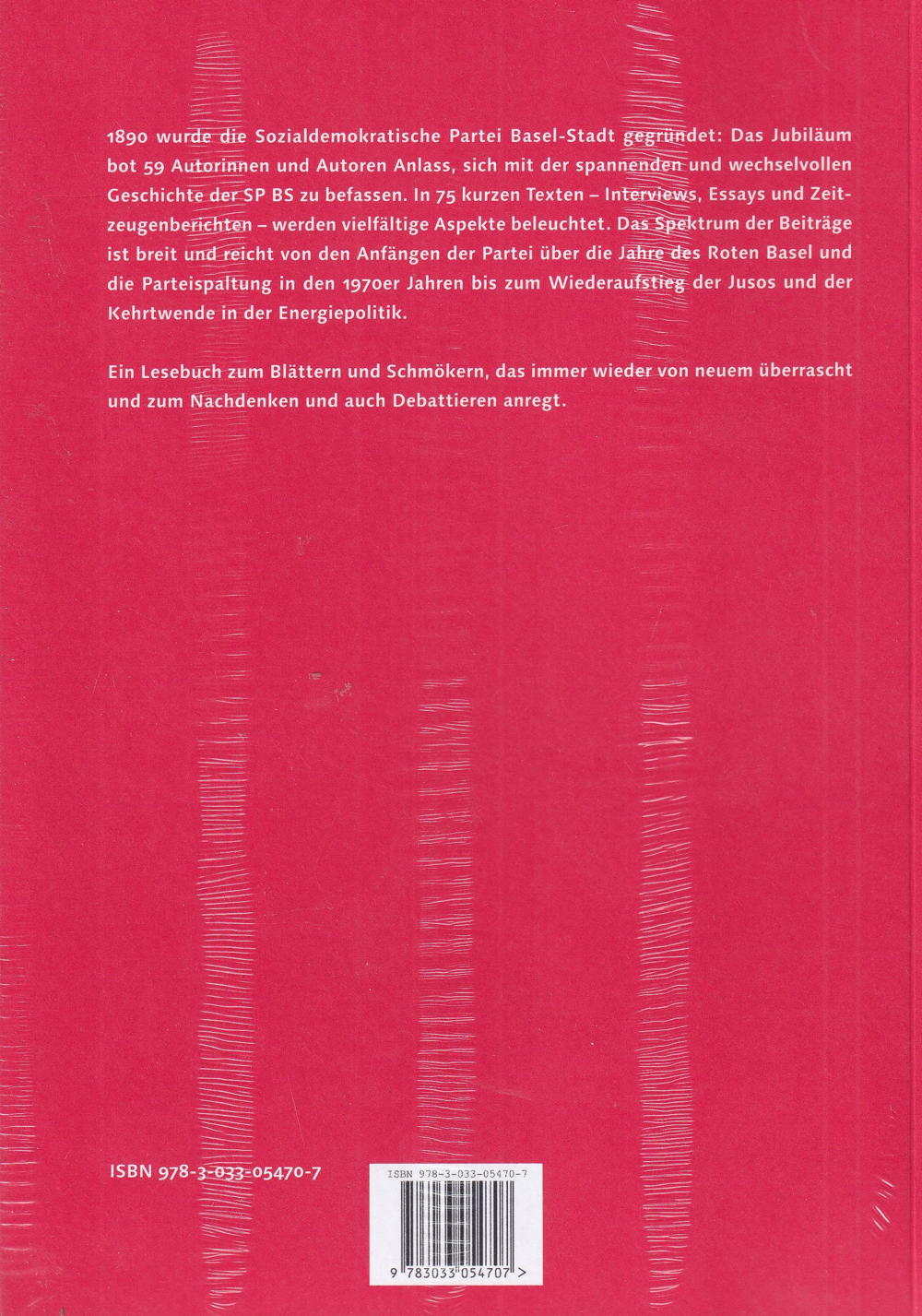 1890 wurde die Sozialdemokratische Partei Basel-Stadt gegründet: Das Jubiläum bot 59 Autorinnen und Autoren Anlass, sich mit der spannenden und wechselvollen Geschichte der SP BS zu befassen. In 75 kurzen Texten – Interviews, Essays und Zeitzeugenberichten – werden vielfältige Aspekte beleuchtet. Das Spektrum der Beiträge ist breit und reicht von den Anfängen der Partei über die Jahre des Roten Basel und die Parteispaltung in den 1970er Jahren bis zum Wiederaufstieg der Jusos und der Kehrtwende in der Energiepolitik.

Ein Lesebuch zum Blättern und Schmökern, das immer wieder von neuem überrascht und zum Nachdenken und auch Debattieren anregt.

ISBN 978-3-033-05470-7

ISBN 978-3-033-05470-7

9 783033 054707 >